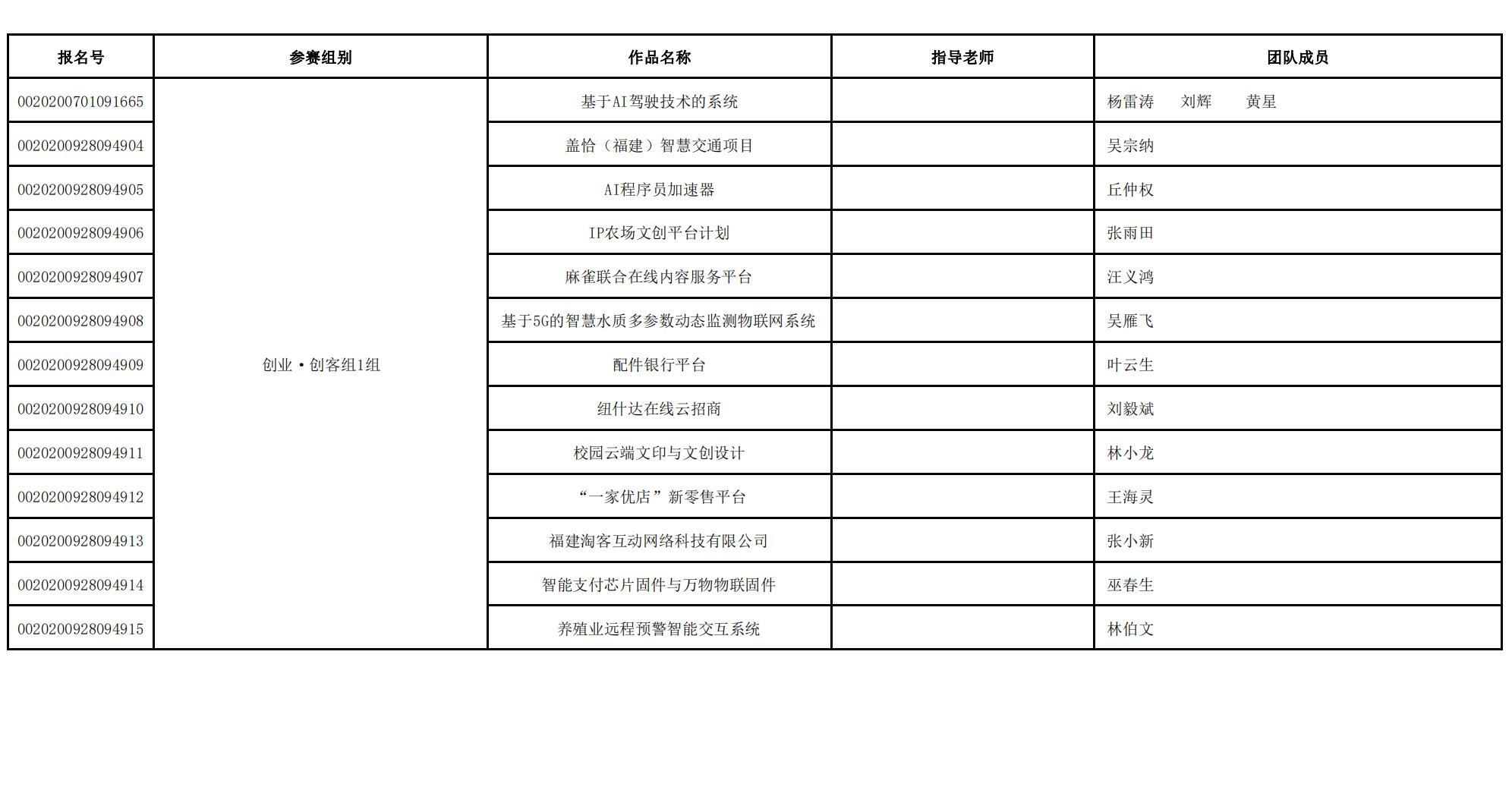 | 报名号 | 参赛组别 | 作品名称 | 指导老师 | 团队成员 |
|---|---|---|---|---|
| 0020200701091665 | 创业·创客组1组 | 基于AI驾驶技术的系统 | | 杨雷涛 刘辉 黄星 |
| 0020200928094904 | | 盖恰（福建）智慧交通项目 | | 吴宗纳 |
| 0020200928094905 | | AI程序员加速器 | | 丘仲权 |
| 0020200928094906 | | IP农场文创平台计划 | | 张雨田 |
| 0020200928094907 | | 麻雀联合在线内容服务平台 | | 汪义鸿 |
| 0020200928094908 | | 基于5G的智慧水质多参数动态监测物联网系统 | | 吴雁飞 |
| 0020200928094909 | | 配件银行平台 | | 叶云生 |
| 0020200928094910 | | 纽什达在线云招商 | | 刘毅斌 |
| 0020200928094911 | | 校园云端文印与文创设计 | | 林小龙 |
| 0020200928094912 | | “一家优店”新零售平台 | | 王海灵 |
| 0020200928094913 | | 福建淘客互动网络科技有限公司 | | 张小新 |
| 0020200928094914 | | 智能支付芯片固件与万物物联固件 | | 巫春生 |
| 0020200928094915 | | 养殖业远程预警智能交互系统 | | 林伯文 |